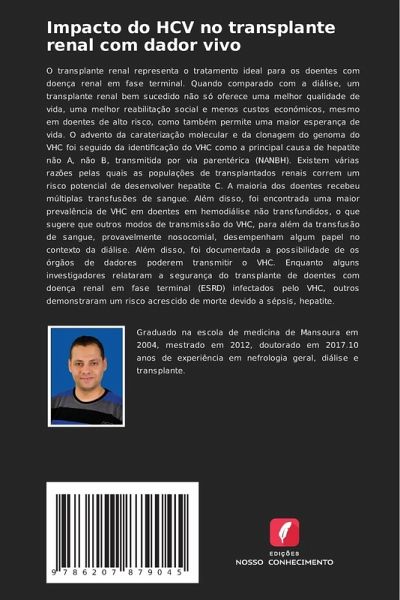 Impacto do HCV no transplante renal com dador vivo

O transplante renal representa o tratamento ideal para os doentes com doença renal em fase terminal. Quando comparado com a diálise, um transplante renal bem sucedido não só oferece uma melhor qualidade de vida, uma melhor reabilitação social e menos custos económicos, mesmo em doentes de alto risco, como também permite uma maior esperança de vida. O advento da caraterização molecular e da clonagem do genoma do VHC foi seguido da identificação do VHC como a principal causa de hepatite não A, não B, transmitida por via parentérica (NANBH). Existem várias razões pelas quais as populações de transplantados renais correm um risco potencial de desenvolver hepatite C. A maioria dos doentes recebeu múltiplas transfusões de sangue. Além disso, foi encontrada uma maior prevalência de VHC em doentes em hemodiálise não transfundidos, o que sugere que outros modos de transmissão do VHC, para além da transfusão de sangue, provavelmente nosocomial, desempenham algum papel no contexto da diálise. Além disso, foi documentada a possibilidade de os órgãos de dadores poderem transmitir o VHC. Enquanto alguns investigadores relataram a segurança do transplante de doentes com doença renal em fase terminal (ESRD) infectados pelo VHC, outros demonstraram um risco acrescido de morte devido a sépsis, hepatite.

Graduado na escola de medicina de Mansoura em 2004, mestrado em 2012, doutorado em 2017.10 anos de experiência em nefrologia geral, diálise e transplante.

9 786207 879045

EDIÇÕES
NOSSO CONHECIMENTO